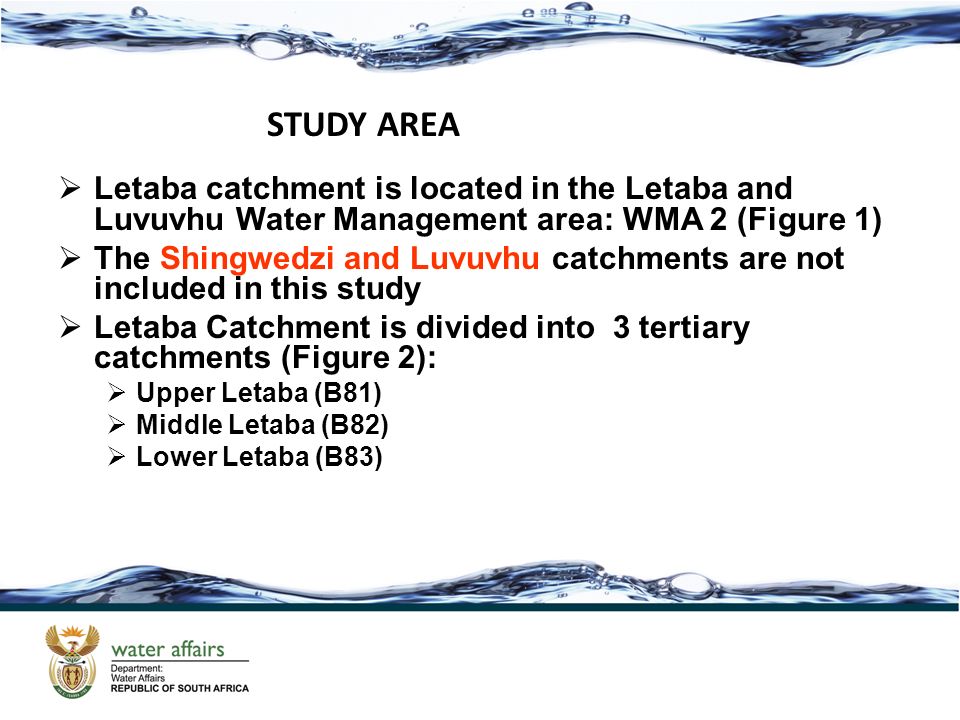 STUDY AREA

➢ Letaba catchment is located in the Letaba and Luvuvhu Water Management area: WMA 2 (Figure 1)

➢ The Shingwedzi and Luvuvhu catchments are not included in this study

➢ Letaba Catchment is divided into 3 tertiary catchments (Figure 2):

➢ Upper Letaba (B81)
➢ Middle Letaba (B82)
➢ Lower Letaba (B83)

water affairs
Department:
Water Affairs
REPUBLIC OF SOUTH AFRICA